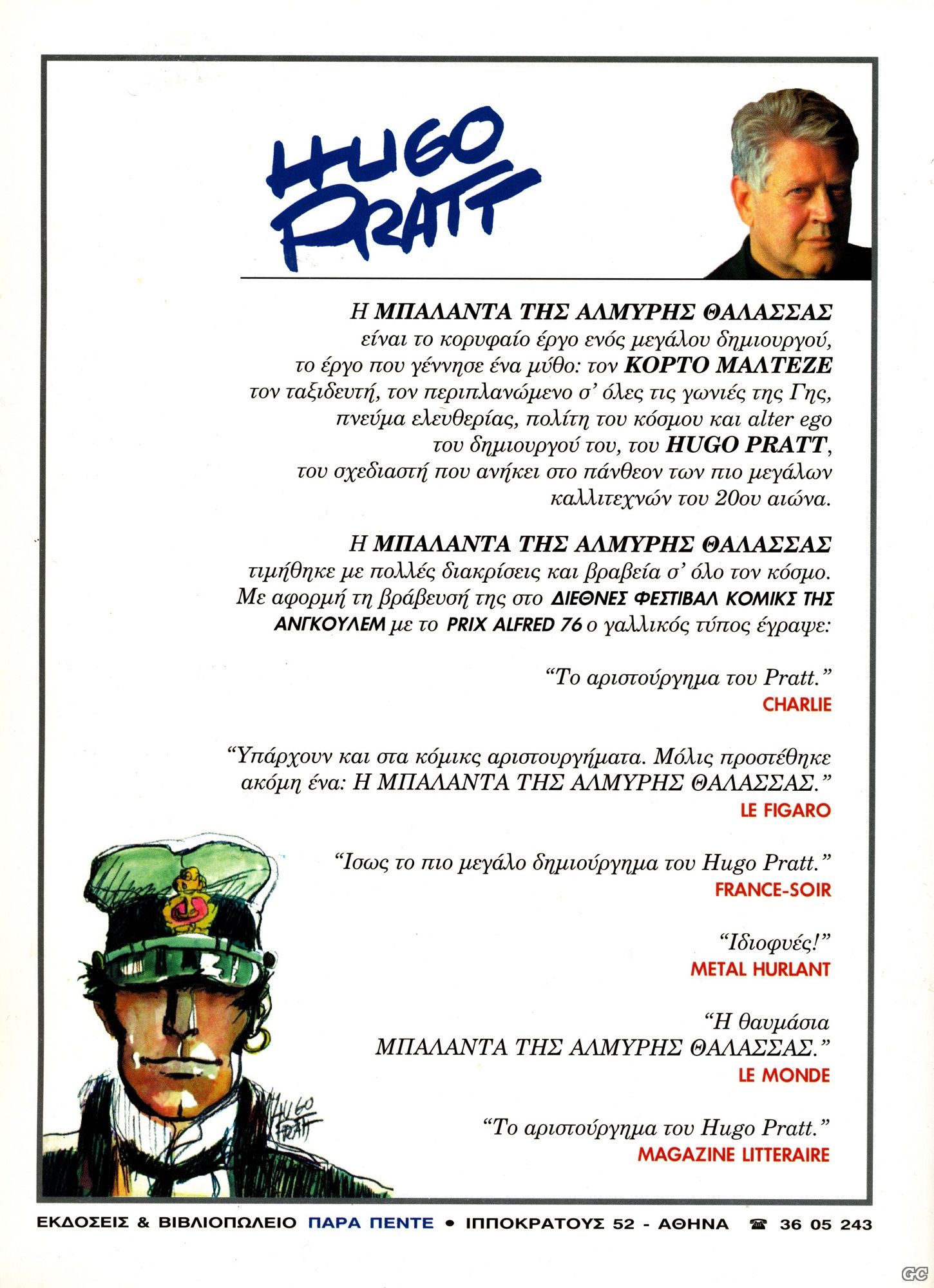 HUGO PRATT

Η ΜΠΑΛΑΝΤΑ ΤΗΣ ΑΛΜΥΡΗΣ ΘΑΛΑΣΣΑΣ είναι το κορυφαίο έργο ενός μεγάλου δημιουργού, το έργο που γέννησε ένα μύθο: τον ΚΟΡΤΟ ΜΑΛΤΕΖΕ τον ταξιδευτή, τον περιπλανώμενο σ' όλες τις γωνιές της Γης, πνεύμα ελευθερίας, πολίτη του κόσμου και alter ego του δημιουργού του, του HUGO PRATT, του σχεδιαστή που ανήκει στο πάνθεον των πιο μεγάλων καλλιτεχνών του 20ου αιώνα.

Η ΜΠΑΛΑΝΤΑ ΤΗΣ ΑΛΜΥΡΗΣ ΘΑΛΑΣΣΑΣ τιμήθηκε με πολλές διακρίσεις και βραβεία σ' όλο τον κόσμο. Με αφορμή τη βράβευσή της στο ΔΙΕΘΝΕΣ ΦΕΣΤΙΒΑΛ ΚΟΜΙΚΣ ΤΗΣ ΑΝΓΚΟΥΛΕΜ με το PRIX ALFRED 76 ο γαλλικός τύπος έγραψε:

"Το αριστούργημα του Pratt."
CHARLIE

"Υπάρχουν και στα κόμικς αριστουργήματα. Μόλις προστέθηκε ακόμη ένα: Η ΜΠΑΛΑΝΤΑ ΤΗΣ ΑΛΜΥΡΗΣ ΘΑΛΑΣΣΑΣ."
LE FIGARO

"Ισως το πιο μεγάλο δημιούργημα του Hugo Pratt."
FRANCE-SOIR

"Ιδιοφυές!"
METAL HURLANT

"Η θαυμάσια ΜΠΑΛΑΝΤΑ ΤΗΣ ΑΛΜΥΡΗΣ ΘΑΛΑΣΣΑΣ."
LE MONDE

"Το αριστούργημα του Hugo Pratt."
MAGAZINE LITTERAIRE

HUGO PRATT

ΕΚΔΟΣΕΙΣ & ΒΙΒΛΙΟΠΩΛΕΙΟ ΠΑΡΑ ΠΕΝΤΕ • ΙΠΠΟΚΡΑΤΟΥΣ 52 - ΑΘΗΝΑ ☎ 36 05 243

GC